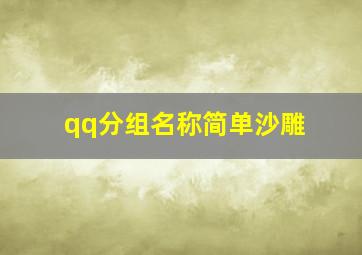 qq分组名称简单沙雕